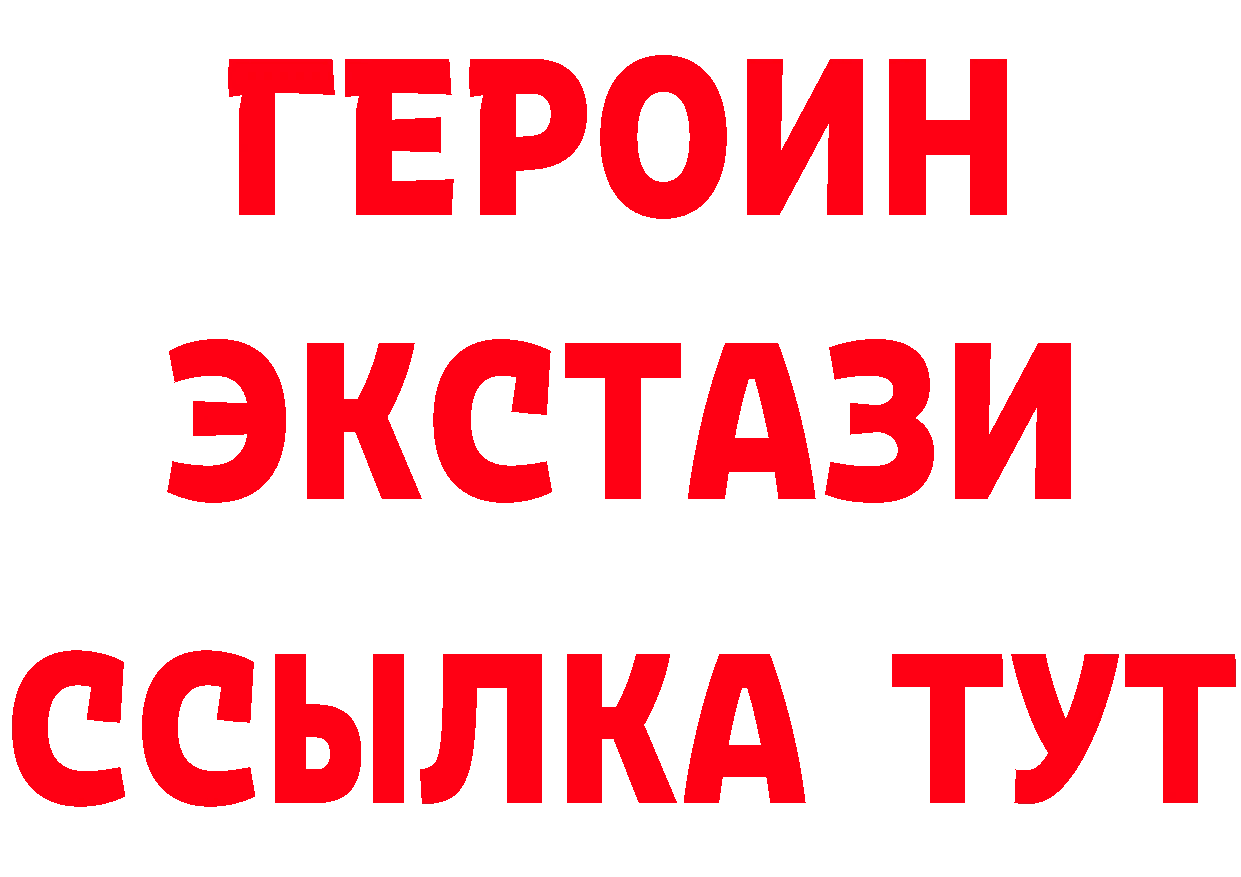 ГЕРОИН ЭКСТАЗИ ССЫЛКА ТУТ